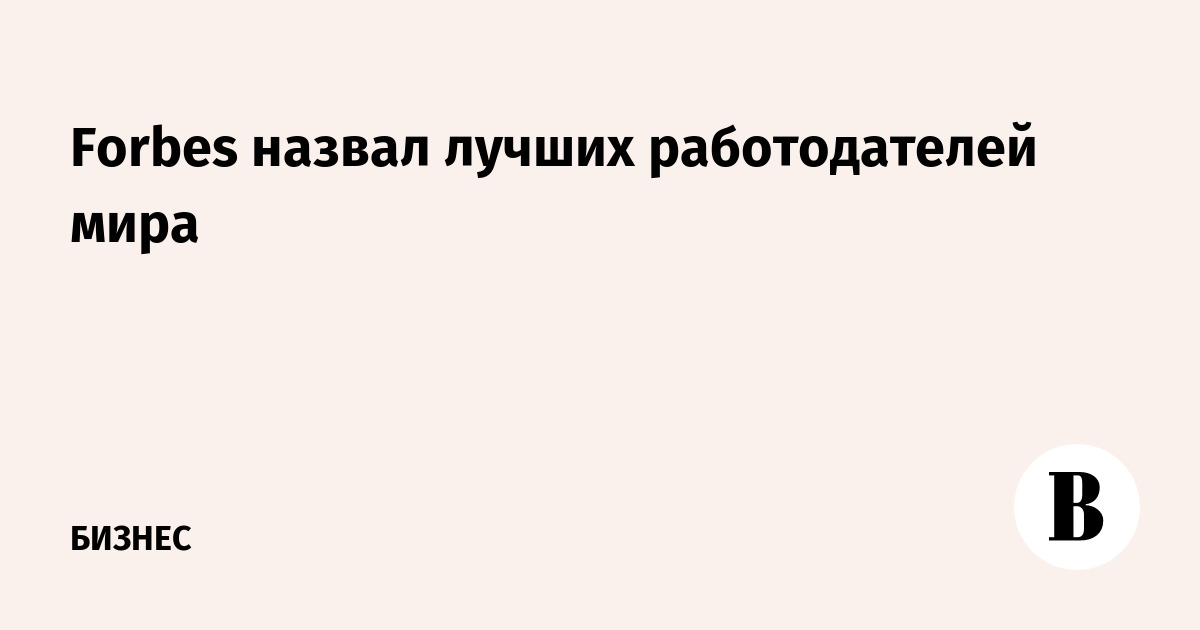 Forbes назвал лучших работодателей мира

БИЗНЕС

В